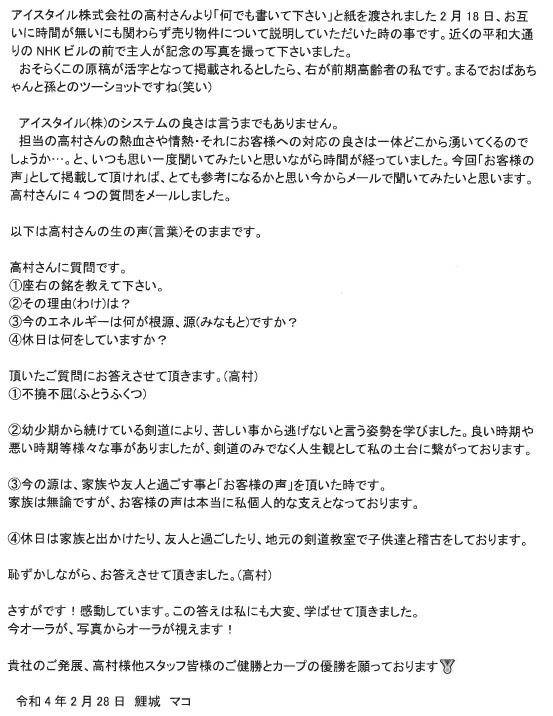 アイスタイル株式会社の高村さんより「何でも書いて下さい」と紙を渡されました2月18日、お互いに時間が無いにも関わらず売り物件について説明していただいた時の事です。近くの平和大通りのNHKビルの前で主人が記念の写真を撮って下さいました。

おそらくこの原稿が活字となって掲載されるとしたら、右が前期高齢者の私です。まるでおばあちゃんと孫とのツーショットですね(笑い)

アイスタイル(株)のシステムの良さは言うまでもありません。

担当の高村さんの熱血さや情熱・それにお客様への対応の良さは一体どこから湧いてくるのでしょうか…。と、いつも思い一度聞いてみたいと思いながら時間が経っていました。今回「お客様の声」として掲載して頂ければ、とても参考になるかと思い今からメールで聞いてみたいと思います。高村さんに4つの質問をメールしました。

以下は高村さんの生の声(言葉)そのままです。

高村さんに質問です。
①座右の銘を教えて下さい。
②その理由(わけ)は？
③今のエネルギーは何が根源、源(みなもと)ですか？
④休日は何をしていますか？

頂いたご質問にお答えさせて頂きます。(高村)
①不撓不屈(ふとうふくつ)

②幼少期から続けている剣道により、苦しい事から逃げないと言う姿勢を学びました。良い時期や悪い時期等様々な事がありましたが、剣道のみでなく人生観として私の土台に繋がっております。

③今の源は、家族や友人と過ごす事と「お客様の声」を頂いた時です。
家族は無論ですが、お客様の声は本当に私個人的な支えとなっております。

④休日は家族と出かけたり、友人と過ごしたり、地元の剣道教室で子供達と稽古をしております。

恥ずかしながら、お答えさせて頂きました。(高村)

さすがです！感動しています。この答えは私にも大変、学ばせて頂きました。
今オーラが、写真からオーラが視えます！

貴社のご発展、高村様他スタッフ皆様のご健勝とカープの優勝を願っております

令和4年2月28日 鯉城 マコ